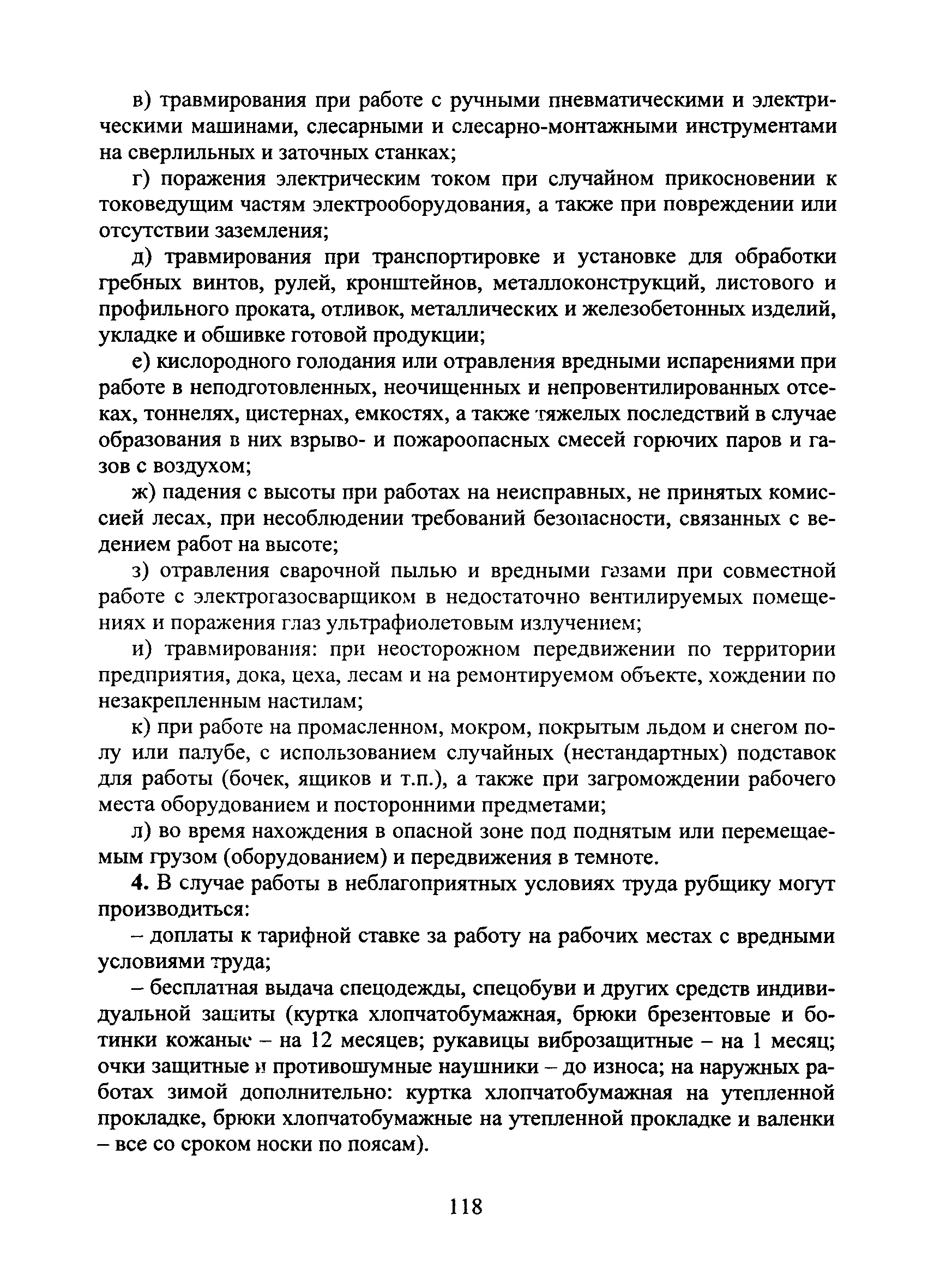 в) травмирования при работе с ручными пневматическими и электрическими машинами, слесарными и слесарно-монтажными инструментами на сверлильных и заточных станках;

г) поражения электрическим током при случайном прикосновении к токоведущим частям электрооборудования, а также при повреждении или отсутствии заземления;

д) травмирования при транспортировке и установке для обработки гребных винтов, рулей, кронштейнов, металлоконструкций, листового и профильного проката, отливок, металлических и железобетонных изделий, укладке и обшивке готовой продукции;

е) кислородного голодания или отравления вредными испарениями при работе в неподготовленных, неочищенных и непровентилированных отсеках, тоннелях, цистернах, емкостях, а также тяжелых последствий в случае образования в них взрыво- и пожароопасных смесей горючих паров и газов с воздухом;

ж) падения с высоты при работах на неисправных, не принятых комиссией лесах, при несоблюдении требований безопасности, связанных с ведением работ на высоте;

з) отравления сварочной пылью и вредными газами при совместной работе с электрогазосварщиком в недостаточно вентилируемых помещениях и поражения глаз ультрафиолетовым излучением;

и) травмирования: при неосторожном передвижении по территории предприятия, дока, цеха, лесам и на ремонтируемом объекте, хождении по незакрепленным настилам;

к) при работе на промасленном, мокром, покрытым льдом и снегом полу или палубе, с использованием случайных (нестандартных) подставок для работы (бочек, ящиков и т.п.), а также при загромождении рабочего места оборудованием и посторонними предметами;

л) во время нахождения в опасной зоне под поднятым или перемещаемым грузом (оборудованием) и передвижения в темноте.

4. В случае работы в неблагоприятных условиях труда рубщику могут производиться:

– доплаты к тарифной ставке за работу на рабочих местах с вредными условиями труда;

– бесплатная выдача спецодежды, спецобуви и других средств индивидуальной защиты (куртка хлопчатобумажная, брюки брезентовые и ботинки кожаные – на 12 месяцев; рукавицы виброзащитные – на 1 месяц; очки защитные и противошумные наушники – до износа; на наружных работах зимой дополнительно: куртка хлопчатобумажная на утепленной прокладке, брюки хлопчатобумажные на утепленной прокладке и валенки – все со сроком носки по поясам).

118